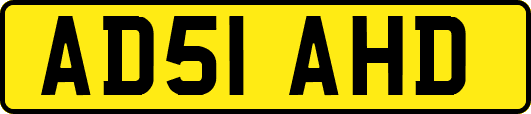 AD51 AHD